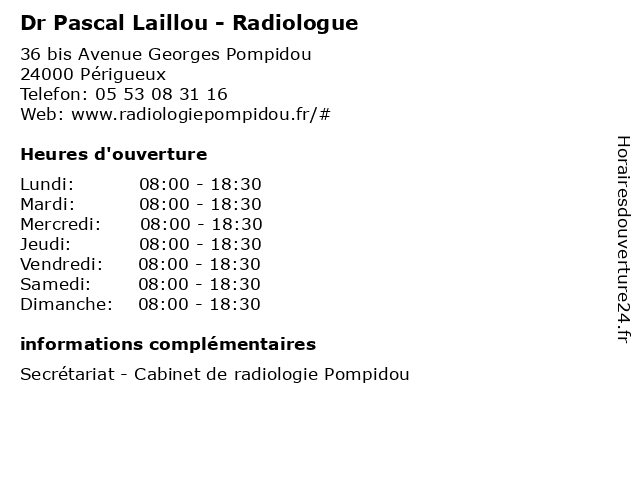 Dr Pascal Laillou - Radiologue

36 bis Avenue Georges Pompidou
24000 Périgueux
Telefon: 05 53 08 31 16
Web: www.radiologiepompidou.fr/#

Heures d'ouverture

Lundi: 08:00 - 18:30
Mardi: 08:00 - 18:30
Mercredi: 08:00 - 18:30
Jeudi: 08:00 - 18:30
Vendredi: 08:00 - 18:30
Samedi: 08:00 - 18:30
Dimanche: 08:00 - 18:30

informations complémentaires

Secrétariat - Cabinet de radiologie Pompidou

Horairesdouverture24.fr